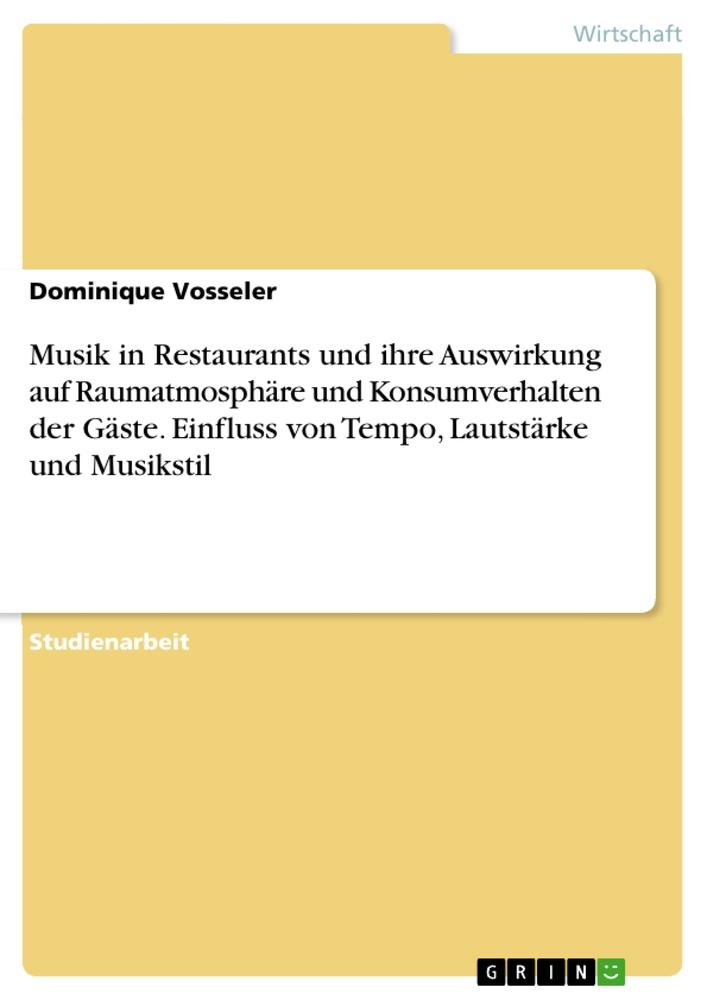 Wirtschaft

Dominique Vosseler

Musik in Restaurants und ihre Auswirkung auf Raumatmosphäre und Konsumverhalten der Gäste. Einfluss von Tempo, Lautstärke und Musikstil

Studienarbeit

GRIN